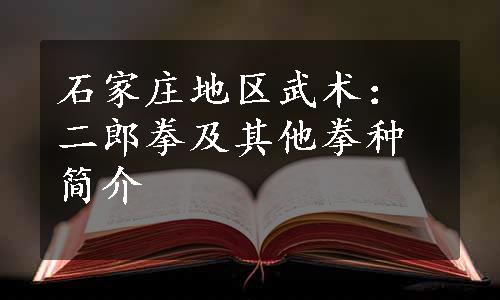 石家庄地区武术：二郎拳及其他拳种简介